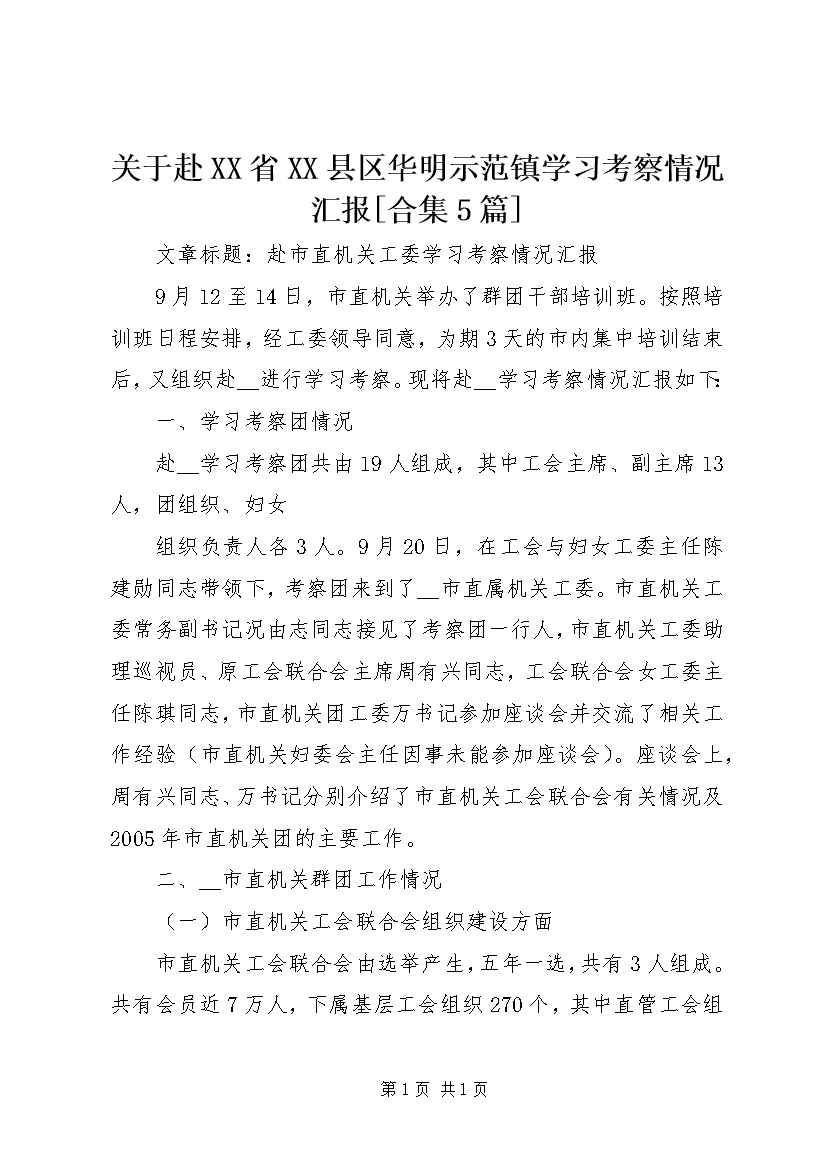 关于赴XX省XX县区华明示范镇学习考察情况汇报[合集5篇]

文章标题：赴市直机关工委学习考察情况汇报

9月12至14日，市直机关举办了群团干部培训班。按照培训班日程安排，经工委领导同意，为期3天的市内集中培训结束后，又组织赴__进行学习考察。现将赴__学习考察情况汇报如下：

一、学习考察团情况

赴__学习考察团共由19人组成，其中工会主席、副主席13人，团组织、妇女

组织负责人各3人。9月20日，在工会与妇女工委主任陈建勋同志带领下，考察团来到了__市直属机关工委。市直机关工委常务副书记况由志同志接见了考察团一行人，市直机关工委助理巡视员、原工会联合会主席周有兴同志，工会联合会女工委主任陈琪同志，市直机关团工委万书记参加座谈会并交流了相关工作经验（市直机关妇委会主任因事未能参加座谈会）。座谈会上，周有兴同志、万书记分别介绍了市直机关工会联合会有关情况及2005年市直机关团的主要工作。

二、__市直机关群团工作情况

（一）市直机关工会联合会组织建设方面

市直机关工会联合会由选举产生，五年一选，共有3人组成。共有会员近7万人，下属基层工会组织270个，其中直管工会组

第1页 共1页